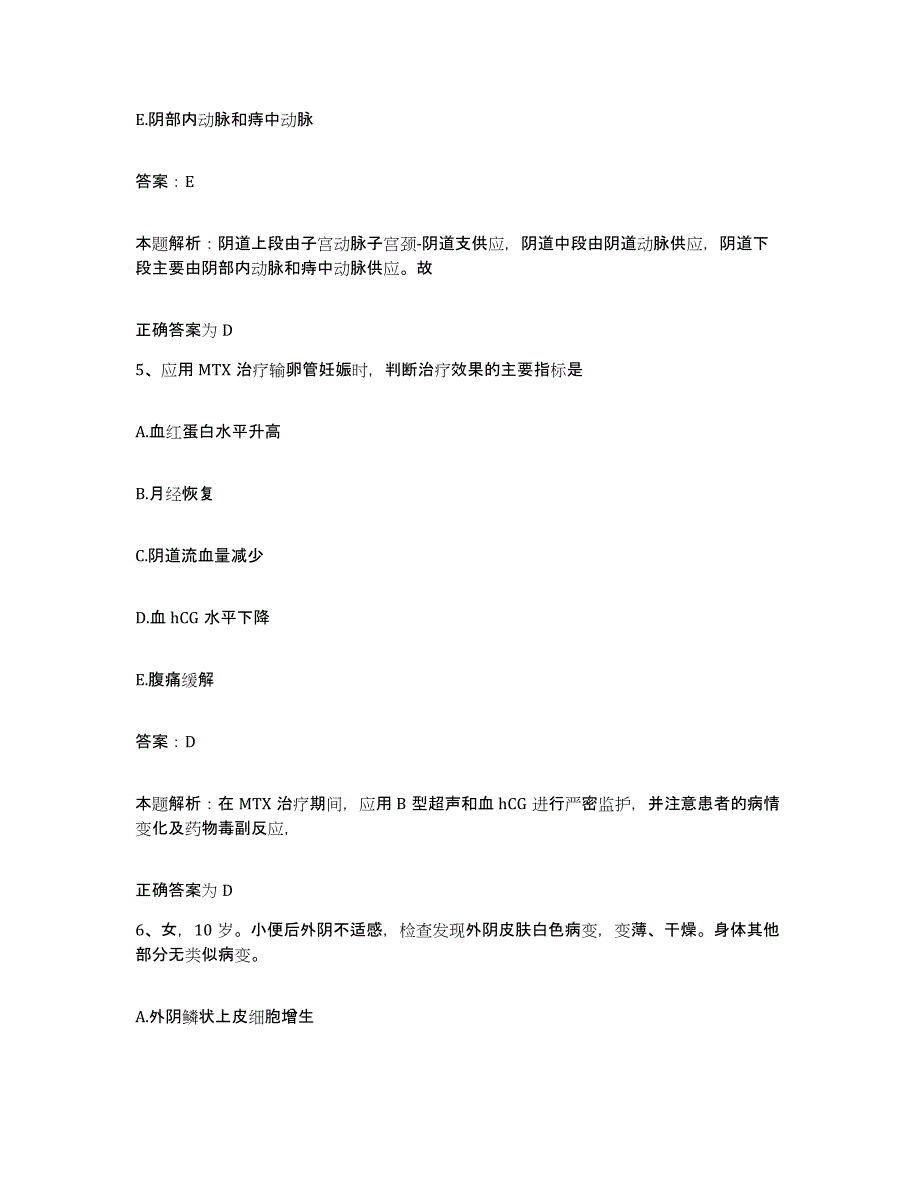 E.阴部内动脉和痔中动脉

答案：E

本题解析：阴道上段由子宫动脉子宫颈-阴道支供应，阴道中段由阴道动脉供应，阴道下段主要由阴部内动脉和痔中动脉供应。故

正确答案为 D

5、应用 MTX 治疗输卵管妊娠时，判断治疗效果的主要指标是

A.血红蛋白水平升高

B.月经恢复

C.阴道流血量减少

D.血 hCG 水平下降

E.腹痛缓解

答案：D

本题解析：在 MTX 治疗期间，应用 B 型超声和血 hCG 进行严密监护，并注意患者的病情变化及药物毒副反应，

正确答案为 D

6、女，10 岁。小便后外阴不适感，检查发现外阴皮肤白色病变，变薄、干燥。身体其他部分无类似病变。

A.外阴鳞状上皮细胞增生